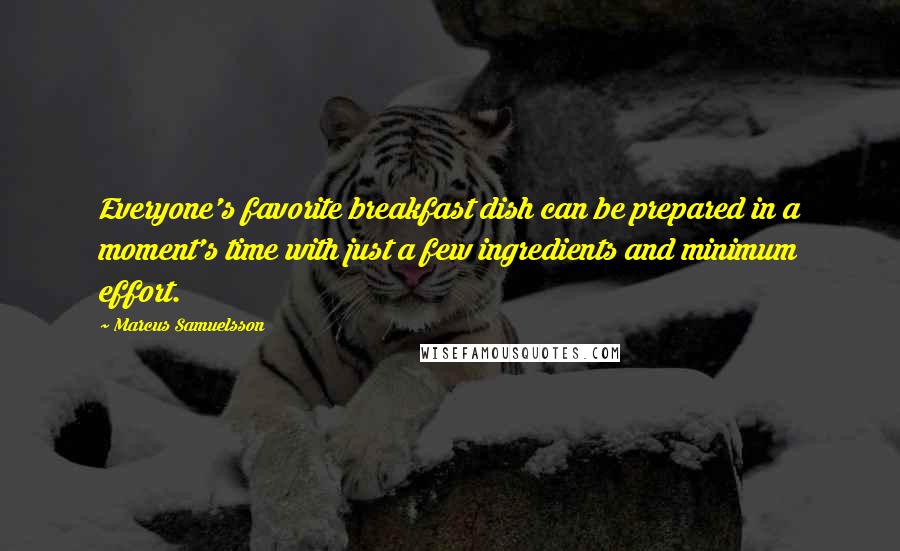 Everyone's favorite breakfast dish can be prepared in a moment's time with just a few ingredients and minimum effort.

~ Marcus Samuelsson

WISEFAMOUSQUOTES.COM